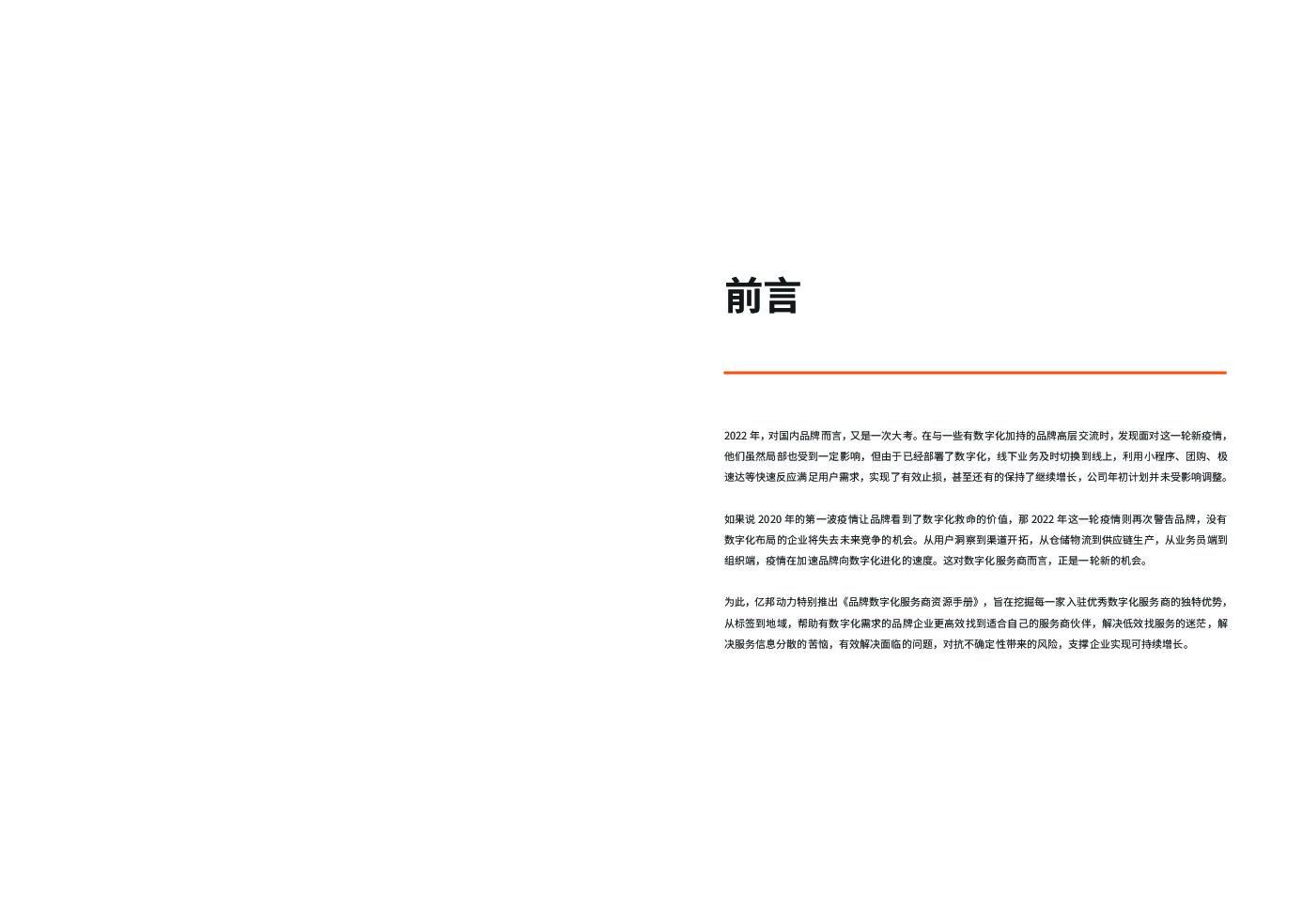 前言

2022 年，对国内品牌而言，又是一次大考。在与一些有数字化加持的品牌高层交流时，发现面对这一轮新疫情，他们虽然局部也受到一定影响，但由于已经部署了数字化，线下业务及时切换到线上，利用小程序、团购、极速达等快速反应满足用户需求，实现了有效止损，甚至还有的保持了继续增长，公司年初计划并未受影响调整。

如果说 2020 年的第一波疫情让品牌看到了数字化救命的价值，那 2022 年这一轮疫情则再次警告品牌，没有数字化布局的企业将失去未来竞争的机会。从用户洞察到渠道开拓，从仓储物流到供应链生产，从业务员端到组织端，疫情在加速品牌向数字化进化的速度。这对数字化服务商而言，正是一轮新的机会。

为此，亿邦动力特别推出《品牌数字化服务商资源手册》，旨在挖掘每一家入驻优秀数字化服务商的独特优势，从标签到地域，帮助有数字化需求的品牌企业更高效找到适合自己的服务商伙伴，解决低效找服务的迷茫，解决服务信息分散的苦恼，有效解决面临的问题，对抗不确定性带来的风险，支撑企业实现可持续增长。